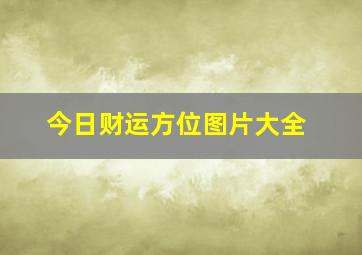 今日财运方位图片大全